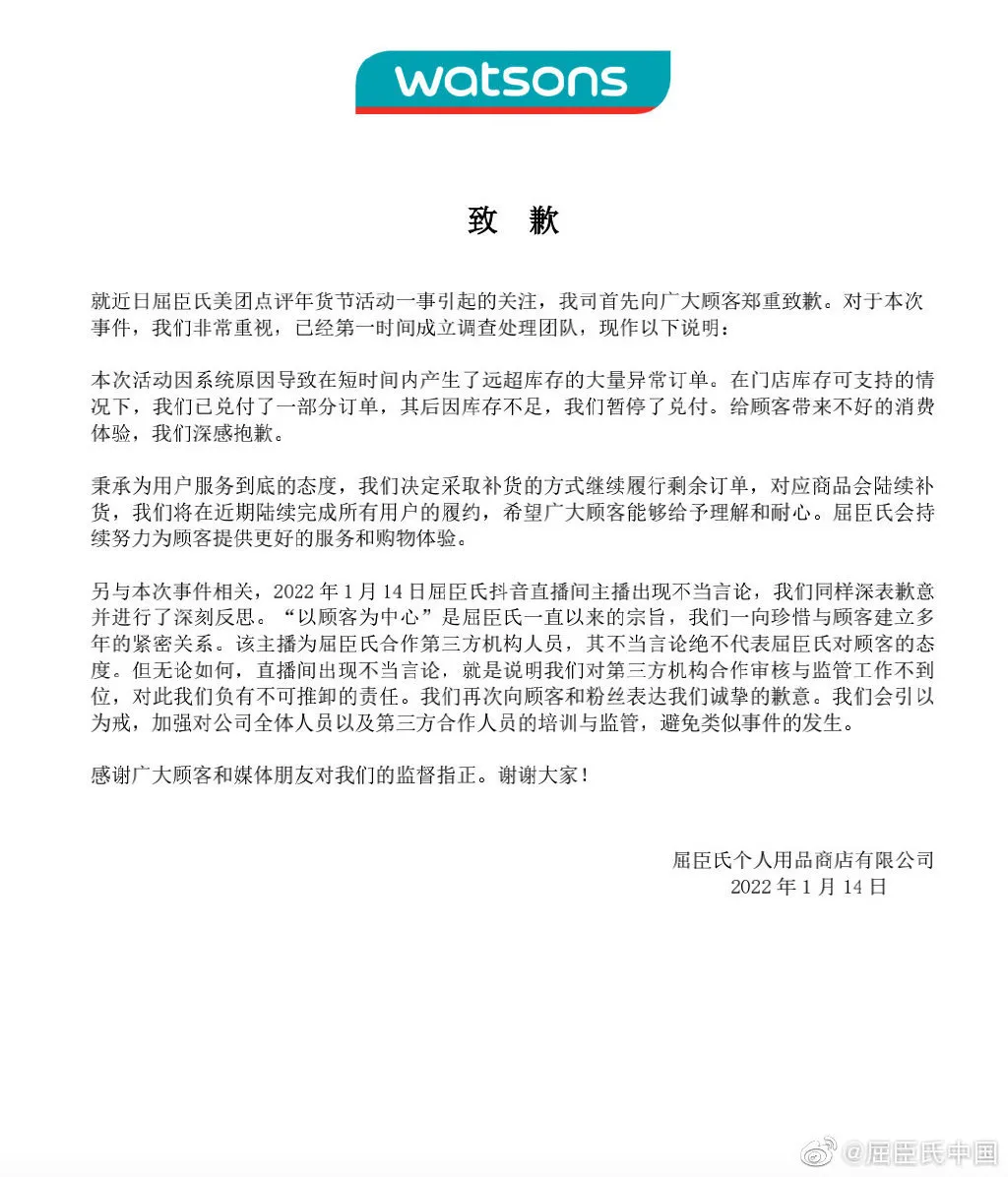 watsons

致 歉

就近日屈臣氏美团点评年货节活动一事引起的关注，我司首先向广大顾客郑重致歉。对于本次事件，我们非常重视，已经第一时间成立调查处理团队，现作以下说明：

本次活动因系统原因导致在短时间内产生了远超库存的大量异常订单。在门店库存可支持的情况下，我们已兑付了一部分订单，其后因库存不足，我们暂停了兑付。给顾客带来不好的消费体验，我们深感抱歉。

秉承为用户服务到底的态度，我们决定采取补货的方式继续履行剩余订单，对应商品会陆续补货，我们将在近期陆续完成所有用户的履约，希望广大顾客能够给予理解和耐心。屈臣氏会持续努力为顾客提供更好的服务和购物体验。

另与本次事件相关，2022 年 1 月 14 日屈臣氏抖音直播间主播出现不当言论，我们同样深表歉意并进行了深刻反思。“以顾客为中心”是屈臣氏一直以来的宗旨，我们一向珍惜与顾客建立多年的紧密关系。该主播为屈臣氏合作第三方机构人员，其不当言论绝不代表屈臣氏对顾客的态度。但无论如何，直播间出现不当言论，就是说明我们对第三方机构合作审核与监管工作不到位，对此我们负有不可推卸的责任。我们再次向顾客和粉丝表达我们诚挚的歉意。我们会引以为戒，加强对公司全体人员以及第三方合作人员的培训与监管，避免类似事件的发生。

感谢广大顾客和媒体朋友对我们的监督指正。谢谢大家！

屈臣氏个人用品商店有限公司
2022 年 1 月 14 日

@屈臣氏中国